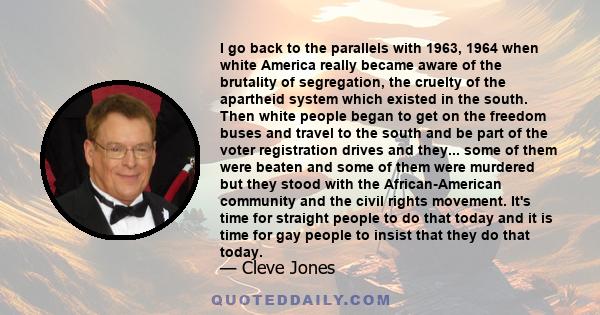 I go back to the parallels with 1963, 1964 when white America really became aware of the brutality of segregation, the cruelty of the apartheid system which existed in the south. Then white people began to get on the freedom buses and travel to the south and be part of the voter registration drives and they... some of them were beaten and some of them were murdered but they stood with the African-American community and the civil rights movement. It's time for straight people to do that today and it is time for gay people to insist that they do that today.

— Cleve Jones

QUOTEDDAILY.COM